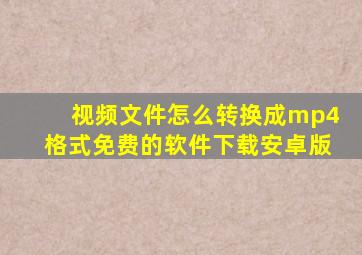 视频文件怎么转换成mp4格式免费的软件下载安卓版